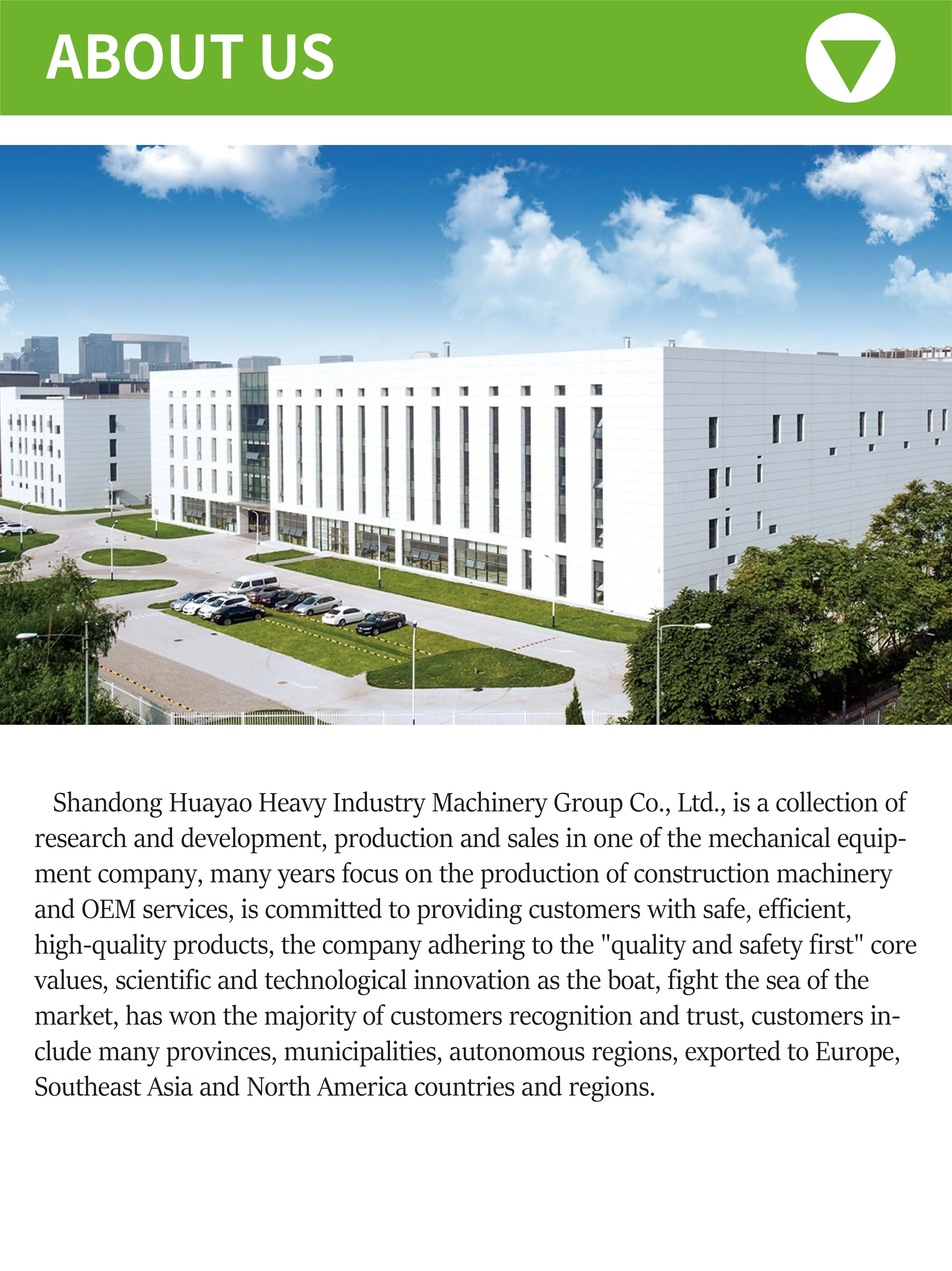 ABOUT US

Shandong Huayao Heavy Industry Machinery Group Co., Ltd., is a collection of research and development, production and sales in one of the mechanical equipment company, many years focus on the production of construction machinery and OEM services, is committed to providing customers with safe, efficient, high-quality products, the company adhering to the "quality and safety first" core values, scientific and technological innovation as the boat, fight the sea of the market, has won the majority of customers recognition and trust, customers include many provinces, municipalities, autonomous regions, exported to Europe, Southeast Asia and North America countries and regions.